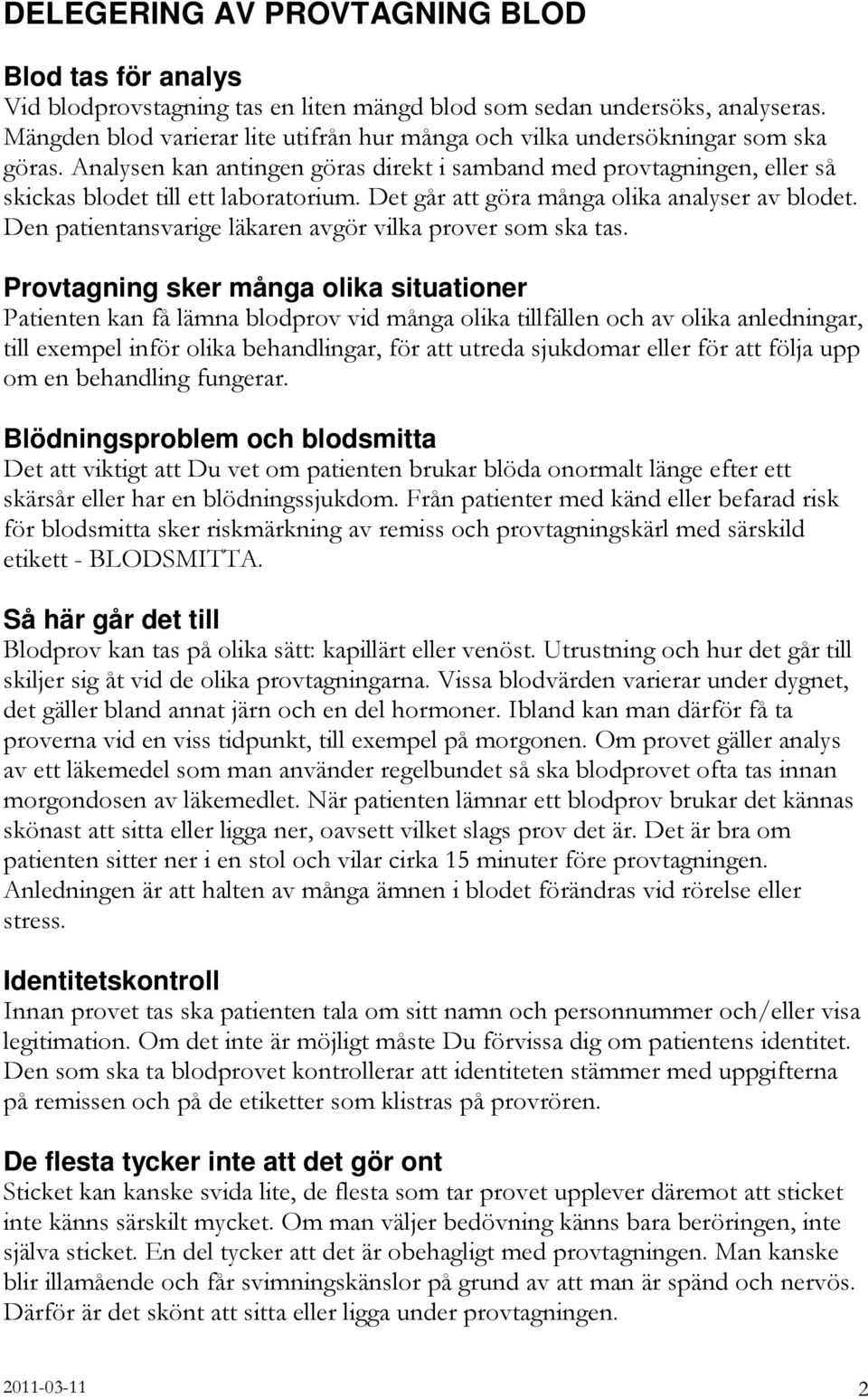 DELEGERING AV PROVTAGNING BLOD

Blod tas för analys
Vid blodprovstagning tas en liten mängd blod som sedan undersöks, analyseras. Mängden blod varierar lite utifrån hur många och vilka undersökningar som ska göras. Analysen kan antingen göras direkt i samband med provtagningen, eller så skickas blodet till ett laboratorium. Det går att göra många olika analyser av blodet. Den patientansvarige läkaren avgör vilka prover som ska tas.

Provtagning sker många olika situationer
Patienten kan få lämna blodprov vid många olika tillfällen och av olika anledningar, till exempel inför olika behandlingar, för att utreda sjukdomar eller för att följa upp om en behandling fungerar.

Blödningsproblem och blodsmitta
Det att viktigt att Du vet om patienten brukar blöda onormalt länge efter ett skärsår eller har en blödningssjukdom. Från patienter med känd eller befarad risk för blodsmitta sker riskmärkning av remiss och provtagningskärl med särskild etikett - BLODSMITTA.

Så här går det till
Blodprov kan tas på olika sätt: kapillärt eller venöst. Utrustning och hur det går till skiljer sig åt vid de olika provtagningarna. Vissa blodvärden varierar under dygnet, det gäller bland annat järn och en del hormoner. Ibland kan man därför få ta proverna vid en viss tidpunkt, till exempel på morgonen. Om provet gäller analys av ett läkemedel som man använder regelbundet så ska blodprovet ofta tas innan morgondosen av läkemedlet. När patienten lämnar ett blodprov brukar det kännas skönast att sitta eller ligga ner, oavsett vilket slags prov det är. Det är bra om patienten sitter ner i en stol och vilar cirka 15 minuter före provtagningen. Anledningen är att halten av många ämnen i blodet förändras vid rörelse eller stress.

Identitetskontroll
Innan provet tas ska patienten tala om sitt namn och personnummer och/eller visa legitimation. Om det inte är möjligt måste Du förvissa dig om patientens identitet. Den som ska ta blodprovet kontrollerar att identiteten stämmer med uppgifterna på remissen och på de etiketter som klistras på provrören.

De flesta tycker inte att det gör ont
Sticket kan kanske svida lite, de flesta som tar provet upplever däremot att sticket inte känns särskilt mycket. Om man väljer bedövning känns bara beröringen, inte själva sticket. En del tycker att det är obehagligt med provtagningen. Man kanske blir illamående och får svimningskänslor på grund av att man är spänd och nervös. Därför är det skönt att sitta eller ligga under provtagningen.

2011-03-11 2